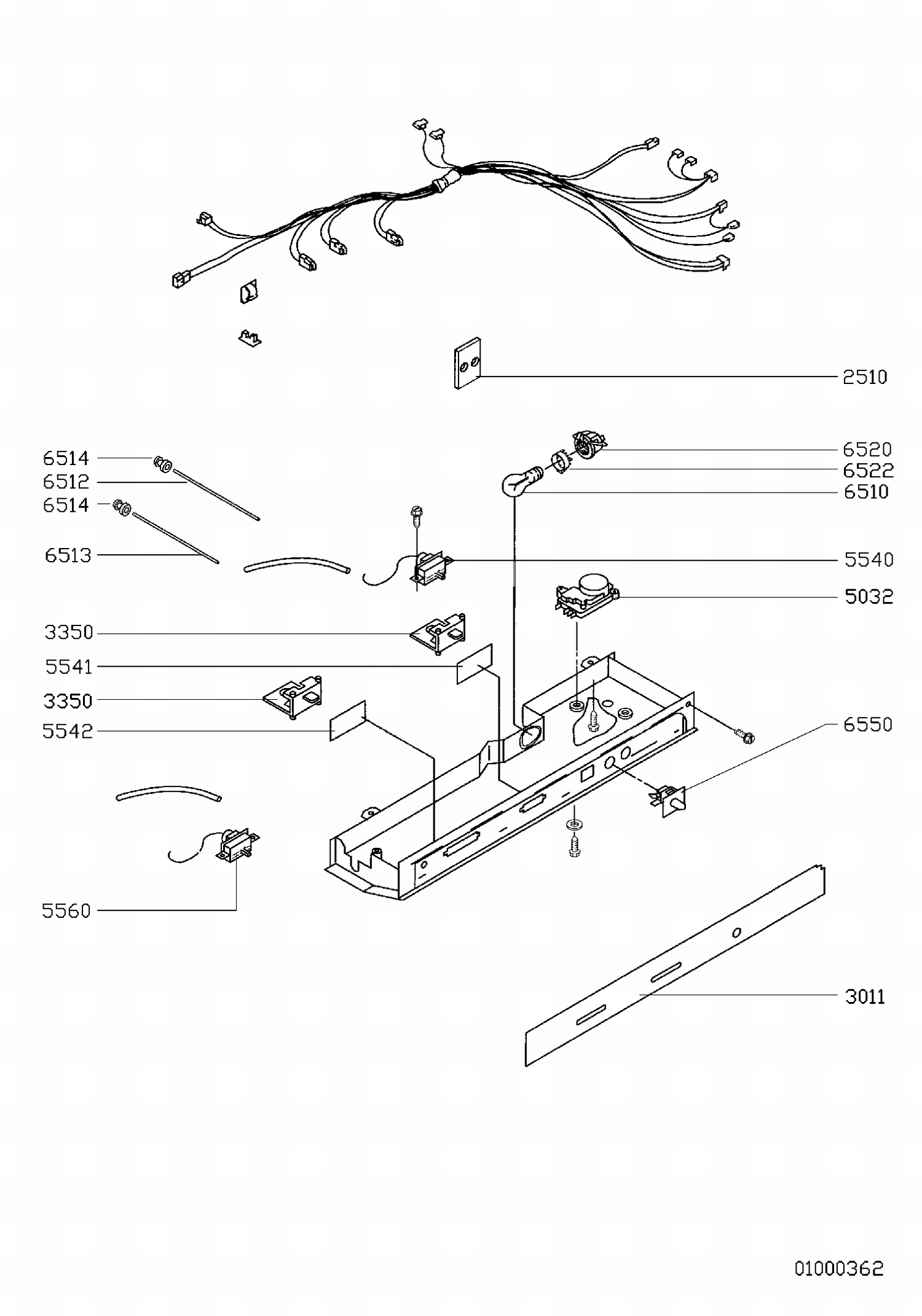 2510

6514
6512
6514
6513

6520
6522
6510
5540
5032

3350
5541
3350
5542

6550

5560

3011

01000362